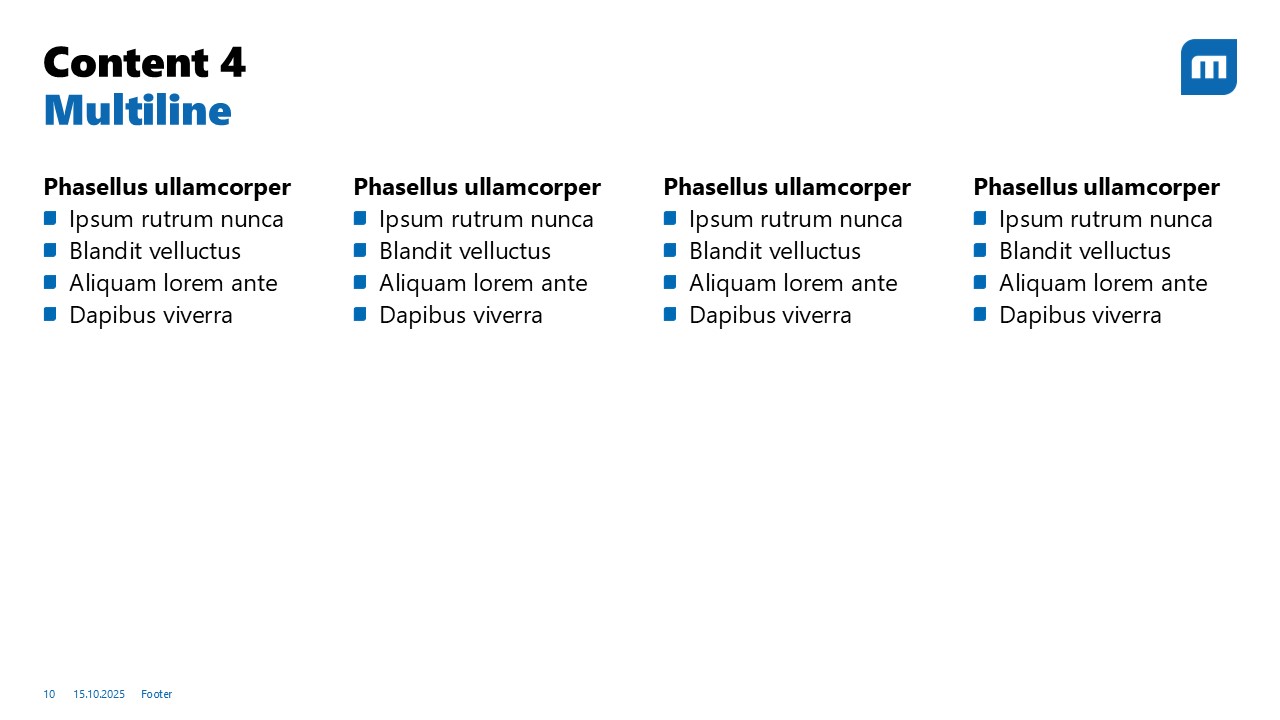 Content 4
Multiline

Phasellus ullamcorper
- Ipsum rutrum nunca
- Blandit velluctus
- Aliquam lorem ante
- Dapibus viverra

Phasellus ullamcorper
- Ipsum rutrum nunca
- Blandit velluctus
- Aliquam lorem ante
- Dapibus viverra

Phasellus ullamcorper
- Ipsum rutrum nunca
- Blandit velluctus
- Aliquam lorem ante
- Dapibus viverra

Phasellus ullamcorper
- Ipsum rutrum nunca
- Blandit velluctus
- Aliquam lorem ante
- Dapibus viverra

10 15.10.2025 Footer